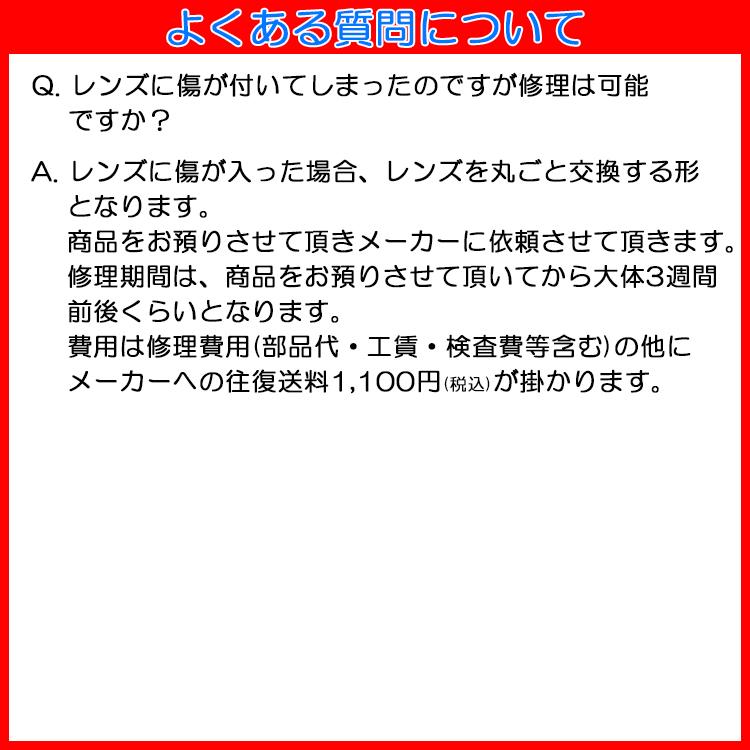 よくある質問について

Q.レンズに傷が付いてしまったのですが修理は可能ですか？

A.レンズに傷が入った場合、レンズを丸ごと交換する形となります。

商品をお預りさせて頂きメーカーに依頼させて頂きます。

修理期間は、商品をお預りさせて頂いてから大体3週間前後くらいとなります。

費用は修理費用(部品代・工賃・検査費等含む)の他にメーカーへの往復送料1,100円(税込)が掛かります。